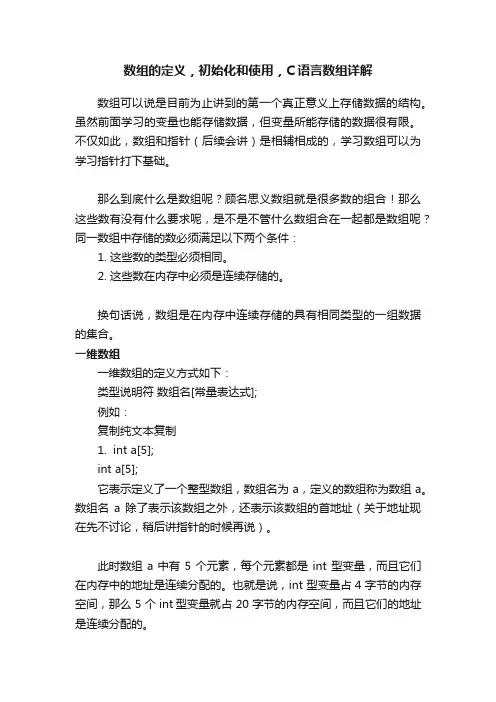 数组的定义，初始化和使用，C语言数组详解

数组可以说是目前为止讲到的第一个真正意义上存储数据的结构。虽然前面学习的变量也能存储数据，但变量所能存储的数据很有限。不仅如此，数组和指针（后续会讲）是相辅相成的，学习数组可以为学习指针打下基础。

那么到底什么是数组呢？顾名思义数组就是很多数的组合！那么这些数有没有什么要求呢，是不是不管什么数组合在一起都是数组呢？同一数组中存储的数必须满足以下两个条件：

1. 这些数的类型必须相同。

2. 这些数在内存中必须是连续存储的。

换句话说，数组是在内存中连续存储的具有相同类型的一组数据的集合。

一维数组

一维数组的定义方式如下：

类型说明符 数组名[常量表达式];

例如：

复制纯文本复制

1. int a[5];

int a[5];

它表示定义了一个整型数组，数组名为 a，定义的数组称为数组 a。数组名 a 除了表示该数组之外，还表示该数组的首地址（关于地址现在先不讨论，稍后讲指针的时候再说）。

此时数组 a 中有 5 个元素，每个元素都是 int 型变量，而且它们在内存中的地址是连续分配的。也就是说，int 型变量占 4 字节的内存空间，那么 5 个 int 型变量就占 20 字节的内存空间，而且它们的地址是连续分配的。